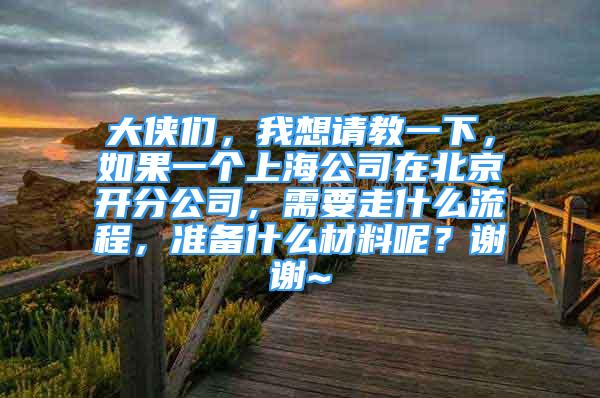 大侠们，我想请教一下，如果一个上海公司在北京开分公司，需要走什么流程，准备什么材料呢？谢谢~